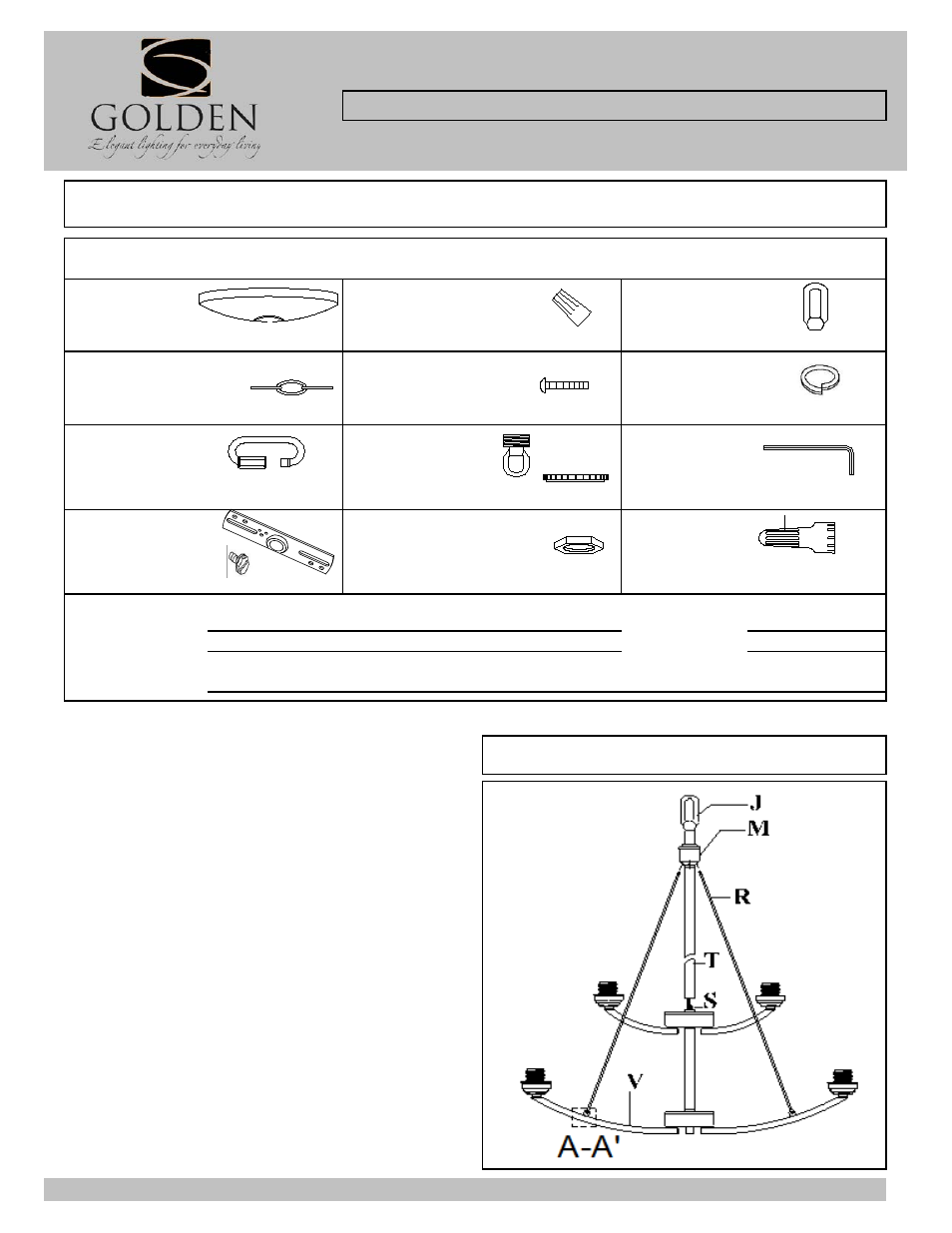 GOLDEN
Elegant lighting for everyday living

J
M
R
T
S
V
A-A'